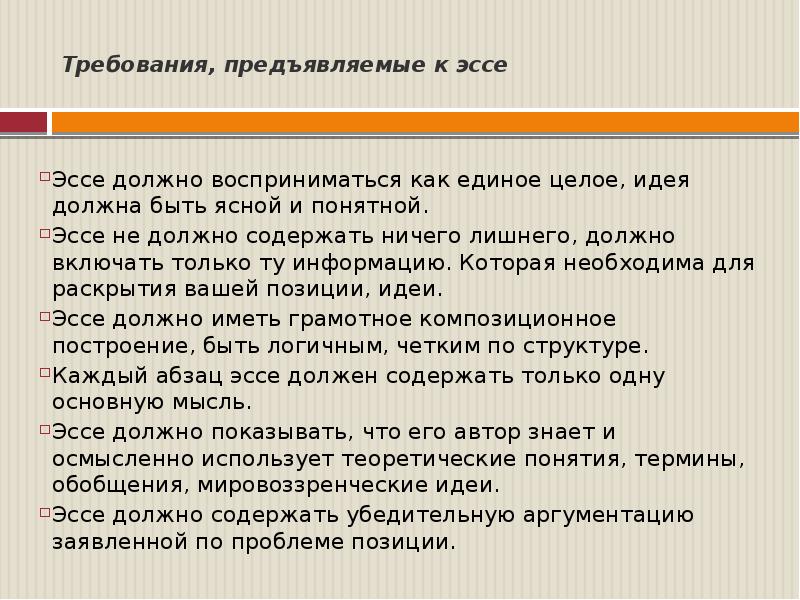 Требования, предъявляемые к эссе

Эссе должно восприниматься как единое целое, идея должна быть ясной и понятной.

Эссе не должно содержать ничего лишнего, должно включать только ту информацию. Которая необходима для раскрытия вашей позиции, идеи.

Эссе должно иметь грамотное композиционное построение, быть логичным, четким по структуре.

Каждый абзац эссе должен содержать только одну основную мысль.

Эссе должно показывать, что его автор знает и осмысленно использует теоретические понятия, термины, обобщения, мировоззренческие идеи.

Эссе должно содержать убедительную аргументацию заявленной по проблеме позиции.